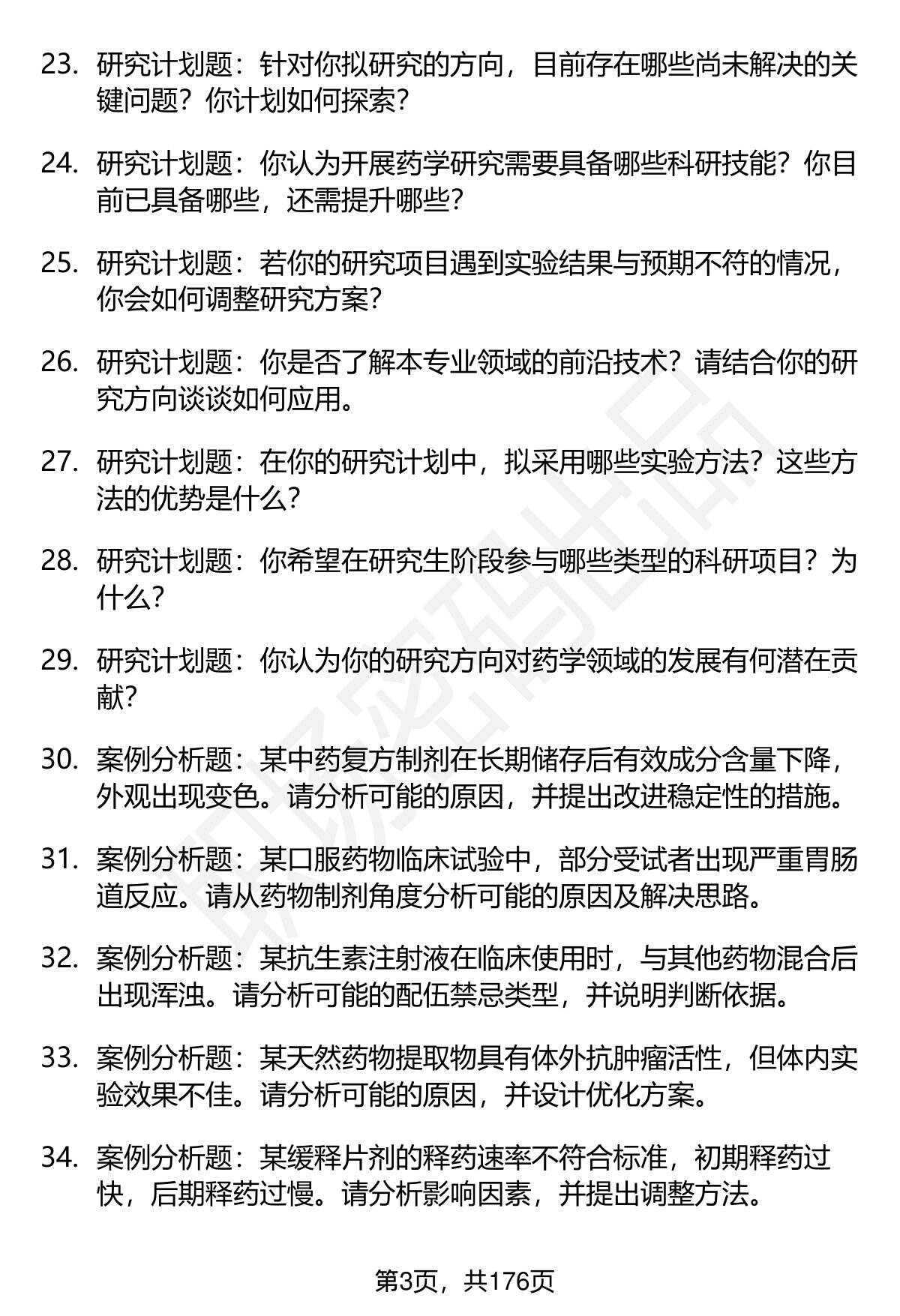 23. 研究计划题：针对你拟研究的方向，目前存在哪些尚未解决的关键问题？你计划如何探索？

24. 研究计划题：你认为开展药学研究需要具备哪些科研技能？你目前已具备哪些，还需提升哪些？

25. 研究计划题：若你的研究项目遇到实验结果与预期不符的情况，你会如何调整研究方案？

26. 研究计划题：你是否了解本专业领域的前沿技术？请结合你的研究方向谈谈如何应用。

27. 研究计划题：在你的研究计划中，拟采用哪些实验方法？这些方法的优势是什么？

28. 研究计划题：你希望在研究生阶段参与哪些类型的科研项目？为什么？

29. 研究计划题：你认为你的研究方向对药学领域的发展有何潜在贡献？

30. 案例分析题：某中药复方制剂在长期储存后有效成分含量下降，外观出现变色。请分析可能的原因，并提出改进稳定性的措施。

31. 案例分析题：某口服药物临床试验中，部分受试者出现严重胃肠道反应。请从药物制剂角度分析可能的原因及解决思路。

32. 案例分析题：某抗生素注射液在临床使用时，与其他药物混合后出现浑浊。请分析可能的配伍禁忌类型，并说明判断依据。

33. 案例分析题：某天然药物提取物具有体外抗肿瘤活性，但体内实验效果不佳。请分析可能的原因，并设计优化方案。

34. 案例分析题：某缓释片剂的释药速率不符合标准，初期释药过快，后期释药过慢。请分析影响因素，并提出调整方法。

第3页，共176页